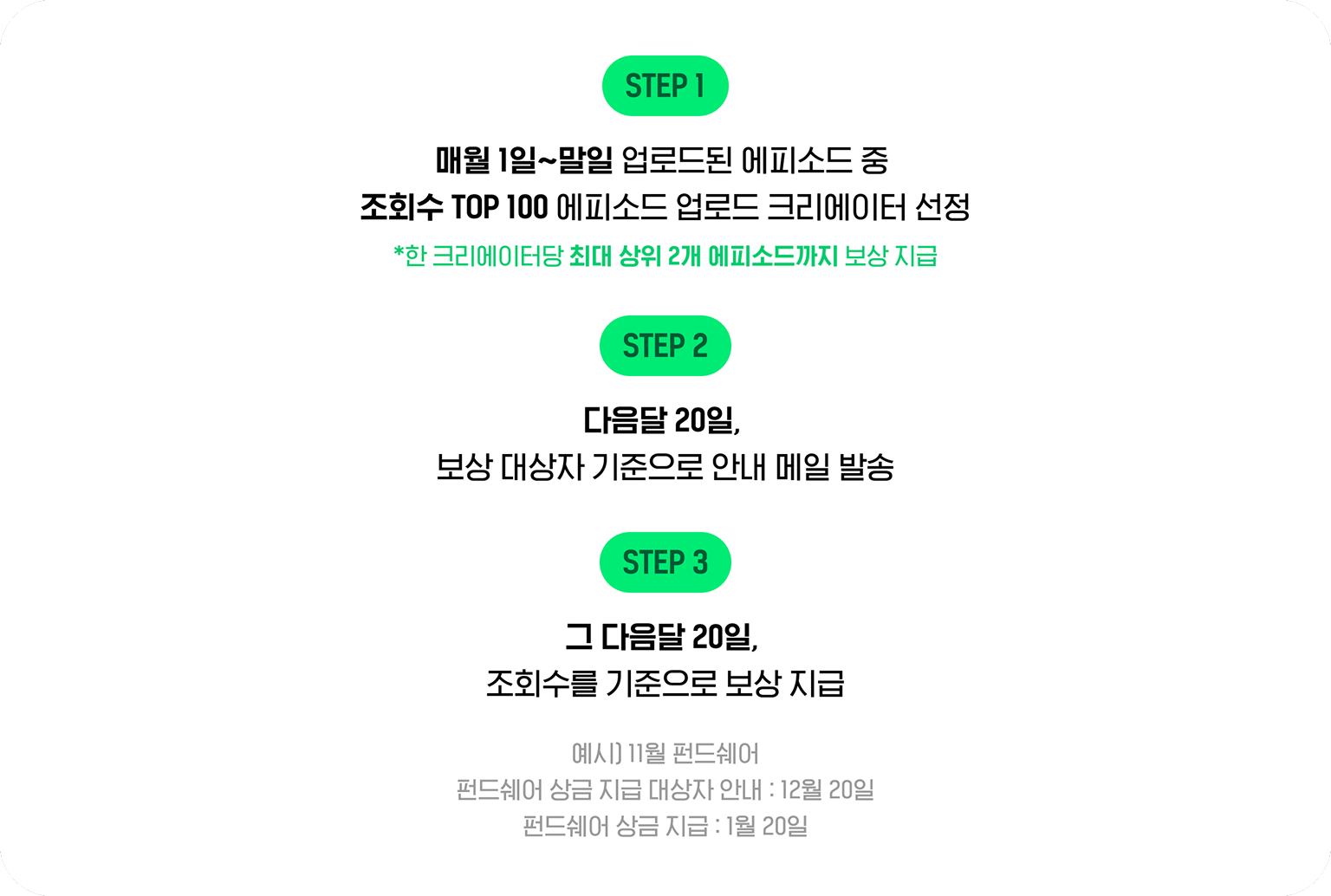 STEP 1

매월 1일~말일 업로드된 에피소드 중
조회수 TOP 100 에피소드 업로드 크리에이터 선정

*한 크리에이터당 최대 상위 2개 에피소드까지 보상 지급

STEP 2

다음달 20일,
보상 대상자 기준으로 안내 메일 발송

STEP 3

그 다음달 20일,
조회수를 기준으로 보상 지급

예시) 11월 펀드쉐어
펀드쉐어 상금 지급 대상자 안내 : 12월 20일
펀드쉐어 상금 지급 : 1월 20일